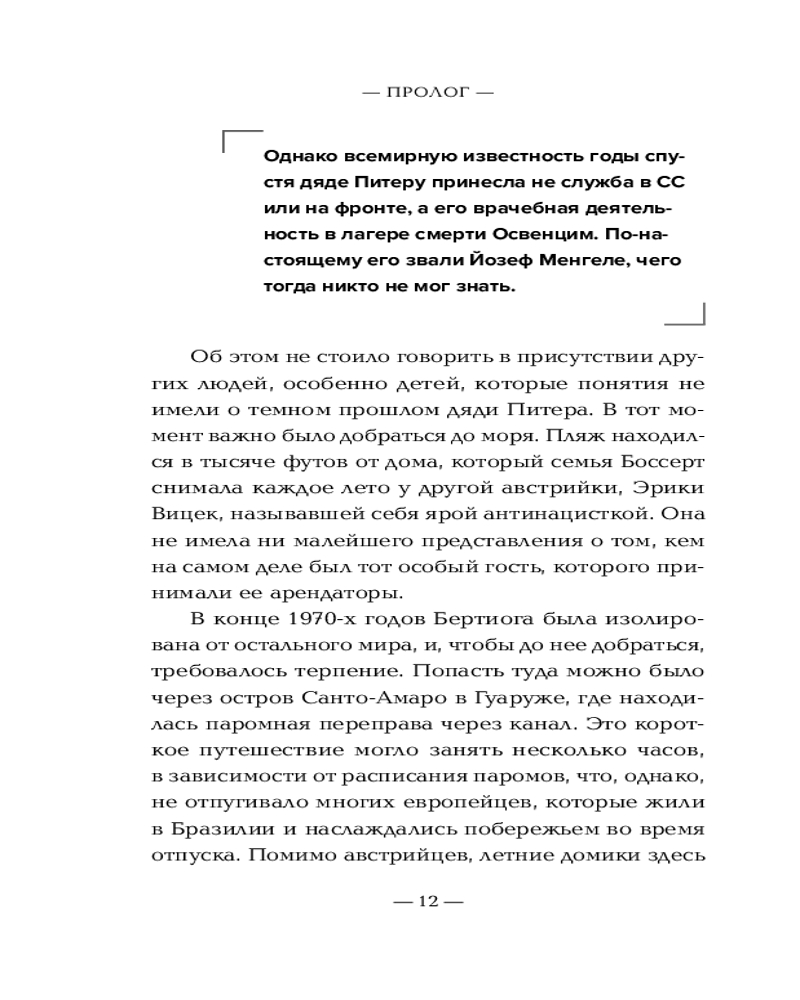 — ПРОЛОГ —

Однако всемирную известность годы спустя дяде Питеру принесла не служба в СС или на фронте, а его врачебная деятельность в лагере смерти Освенцим. По-настоящему его звали Йозеф Менгеле, чего тогда никто не мог знать.

Об этом не стоило говорить в присутствии других людей, особенно детей, которые понятия не имели о темном прошлом дяди Питера. В тот момент важно было добраться до моря. Пляж находился в тысяче футов от дома, который семья Боссерт снимала каждое лето у другой австрийки, Эрики Вицек, называвшей себя ярой антинацисткой. Она не имела ни малейшего представления о том, кем на самом деле был тот особый гость, которого принимали ее арендаторы.

В конце 1970-х годов Бертиога была изолирована от остального мира, и, чтобы до нее добраться, требовалось терпение. Попасть туда можно было через остров Санто-Амаро в Гуаруже, где находилась паромная переправа через канал. Это короткое путешествие могло занять несколько часов, в зависимости от расписания паромов, что, однако, не отпугивало многих европейцев, которые жили в Бразилии и наслаждались побережьем во время отпуска. Помимо австрийцев, летние домики здесь

— 12 —